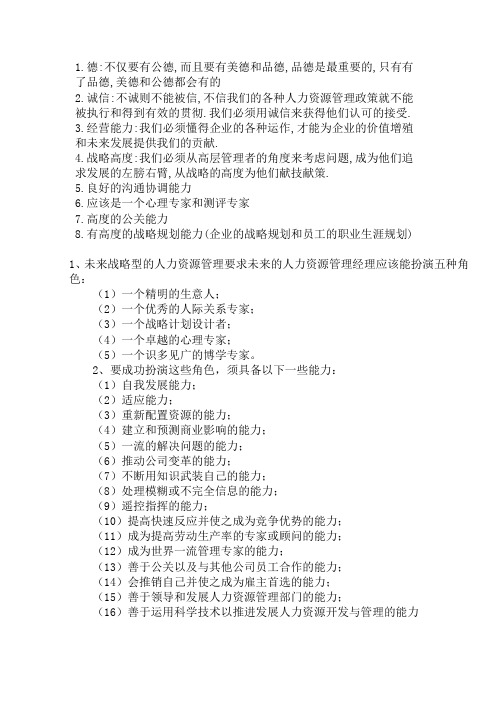 1.德:不仅要有公德,而且要有美德和品德,品德是最重要的,只有有了品德,美德和公德都会有的
2.诚信:不诚则不能被信,不信我们的各种人力资源管理政策就不能被执行和得到有效的贯彻.我们必须用诚信来获得他们认可的接受.
3.经营能力:我们必须懂得企业的各种运作,才能为企业的价值增殖和未来发展提供我们的贡献.
4.战略高度:我们必须从高层管理者的角度来考虑问题,成为他们追求发展的左膀右臂,从战略的高度为他们献技献策.
5.良好的沟通协调能力
6.应该是一个心理专家和测评专家
7.高度的公关能力
8.有高度的战略规划能力(企业的战略规划和员工的职业生涯规划)

1、未来战略型的人力资源管理要求未来的人力资源管理经理应该能扮演五种角色:
（1）一个精明的生意人;
（2）一个优秀的人际关系专家;
（3）一个战略计划设计者;
（4）一个卓越的心理专家;
（5）一个识多见广的博学专家。
2、要成功扮演这些角色，须具备以下一些能力:
（1）自我发展能力;
（2）适应能力;
（3）重新配置资源的能力;
（4）建立和预测商业影响的能力;
（5）一流的解决问题的能力;
（6）推动公司变革的能力;
（7）不断用知识武装自己的能力;
（8）处理模糊或不完全信息的能力;
（9）遥控指挥的能力;
（10）提高快速反应并使之成为竞争优势的能力;
（11）成为提高劳动生产率的专家或顾问的能力;
（12）成为世界一流管理专家的能力;
（13）善于公关以及与其他公司员工合作的能力;
（14）会推销自己并使之成为雇主首选的能力;
（15）善于领导和发展人力资源管理部门的能力;
（16）善于运用科学技术以推进发展人力资源开发与管理的能力